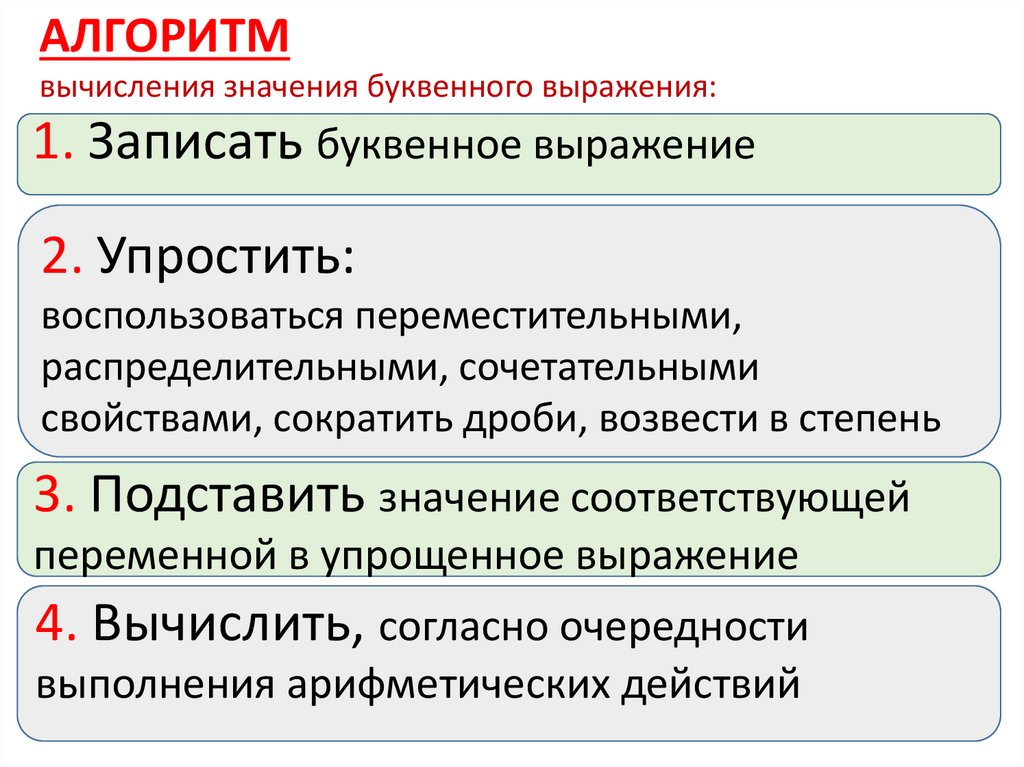 АЛГОРИТМ
вычисления значения буквенного выражения:

1. Записать буквенное выражение

2. Упростить:
воспользоваться переместительными, распределительными, сочетательными свойствами, сократить дроби, возвести в степень

3. Подставить значение соответствующей переменной в упрощенное выражение

4. Вычислить, согласно очередности выполнения арифметических действий